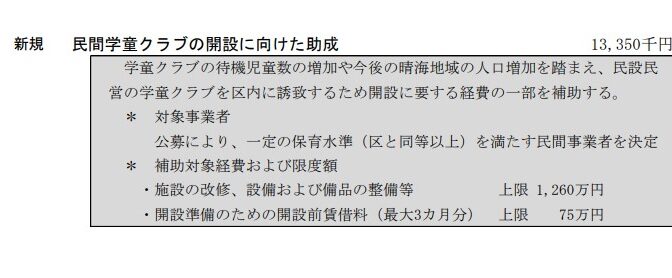 新規　民間学童クラブの開設に向けた助成　13,350千円

学童クラブの待機児童数の増加や今後の晴海地域の人口増加を踏まえ、民設民営の学童クラブを区内に誘致するため開設に要する経費の一部を補助する。

＊　対象事業者
公募により、一定の保育水準（区と同等以上）を満たす民間事業者を決定

＊　補助対象経費および限度額
・施設の改修、設備および備品の整備等　上限　1,260万円
・開設準備のための開設前賃借料（最大3カ月分）　上限　75万円